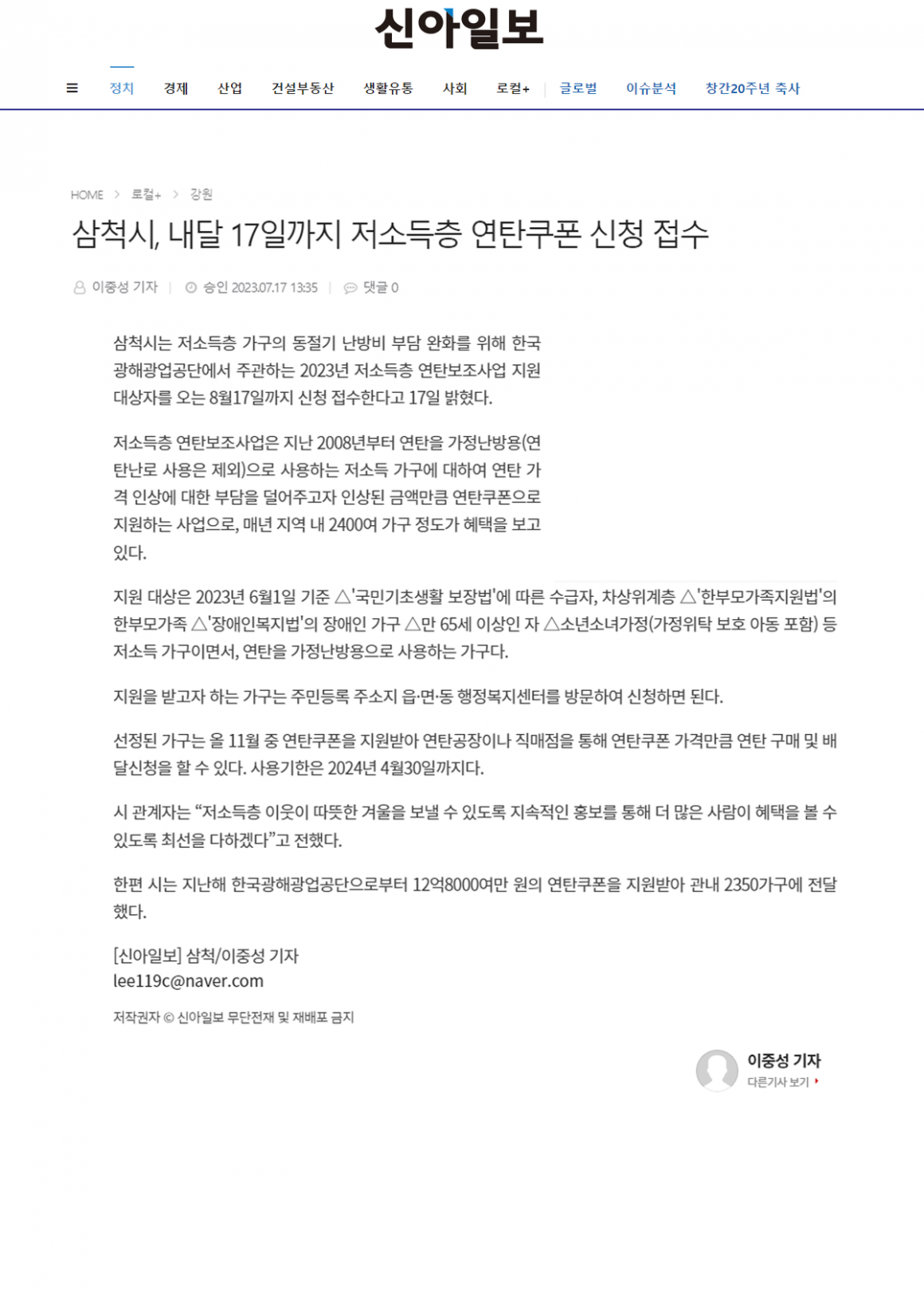 신아일보

정치 경제 산업 건설부동산 생활유통 사회 로컬+ 글로벌 이슈분석 창간20주년 축사

HOME > 로컬+ > 강원

삼척시, 내달 17일까지 저소득층 연탄쿠폰 신청 접수

이중성 기자 | 승인 2023.07.17 13:35 | 댓글 0

삼척시는 저소득층 가구의 동절기 난방비 부담 완화를 위해 한국광해광업공단에서 주관하는 2023년 저소득층 연탄보조사업 지원 대상자를 오는 8월17일까지 신청 접수한다고 17일 밝혔다.

저소득층 연탄보조사업은 지난 2008년부터 연탄을 가정난방용(연탄난로 사용은 제외)으로 사용하는 저소득 가구에 대하여 연탄 가격 인상에 대한 부담을 덜어주고자 인상된 금액만큼 연탄쿠폰으로 지원하는 사업으로, 매년 지역 내 2400여 가구 정도가 혜택을 보고 있다.

지원 대상은 2023년 6월1일 기준 △'국민기초생활 보장법'에 따른 수급자, 차상위계층 △'한부모가족지원법'의 한부모가족 △'장애인복지법'의 장애인 가구 △만 65세 이상인 자 △소년소녀가정(가정위탁 보호 아동 포함) 등 저소득 가구이면서, 연탄을 가정난방용으로 사용하는 가구다.

지원을 받고자 하는 가구는 주민등록 주소지 읍·면·동 행정복지센터를 방문하여 신청하면 된다.

선정된 가구는 올 11월 중 연탄쿠폰을 지원받아 연탄공장이나 직매점을 통해 연탄쿠폰 가격만큼 연탄 구매 및 배달신청을 할 수 있다. 사용기한은 2024년 4월30일까지다.

시 관계자는 “저소득층 이웃이 따뜻한 겨울을 보낼 수 있도록 지속적인 홍보를 통해 더 많은 사람이 혜택을 볼 수 있도록 최선을 다하겠다”고 전했다.

한편 시는 지난해 한국광해광업공단으로부터 12억8000여만 원의 연탄쿠폰을 지원받아 관내 2350가구에 전달했다.

[신아일보] 삼척/이중성 기자
lee119c@naver.com

저작권자 © 신아일보 무단전재 및 재배포 금지

이중성 기자
다른기사 보기